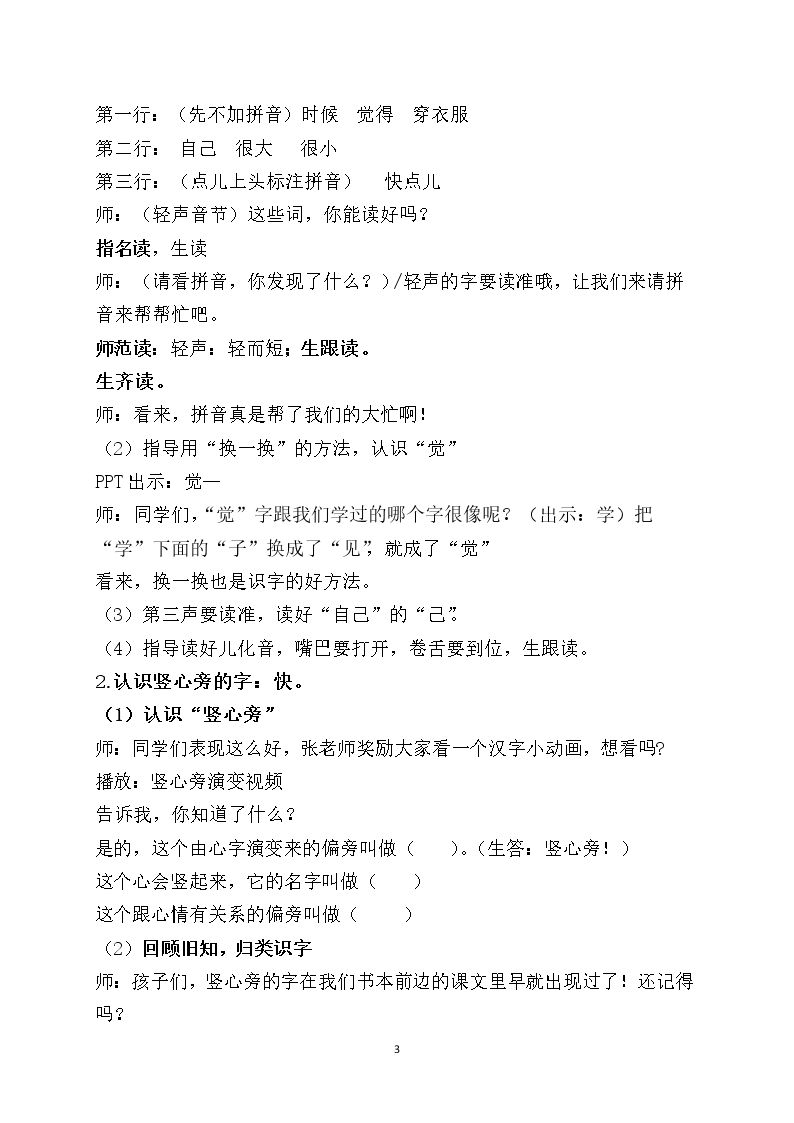 第一行：（先不加拼音）时候 觉得 穿衣服
第二行： 自己 很大 很小
第三行：（点儿上头标注拼音） 快点儿
师：（轻声音节）这些词，你能读好吗？
指名读，生读
师：（请看拼音，你发现了什么？）/轻声的字要读准哦，让我们来请拼音来帮帮忙吧。
师范读：轻声：轻而短；生跟读。
生齐读。
师：看来，拼音真是帮了我们的大忙啊！
（2）指导用“换一换”的方法，认识“觉”
PPT出示：觉—
师：同学们，“觉”字跟我们学过的哪个字很像呢？（出示：学）把“学”下面的“子”换成了“见”，就成了“觉”
看来，换一换也是识字的好方法。
（3）第三声要读准，读好“自己”的“己”。
（4）指导读好儿化音，嘴巴要打开，卷舌要到位，生跟读。
2.认识竖心旁的字：快。
（1）认识“竖心旁”
师：同学们表现这么好，张老师奖励大家看一个汉字小动画，想看吗?
播放：竖心旁演变视频
告诉我，你知道了什么？
是的，这个由心字演变来的偏旁叫做（ ）。(生答：竖心旁！）
这个心会竖起来，它的名字叫做（ ）
这个跟心情有关系的偏旁叫做（ ）
（2）回顾旧知，归类识字
师：孩子们，竖心旁的字在我们书本前边的课文里早就出现过了！还记得吗？

3